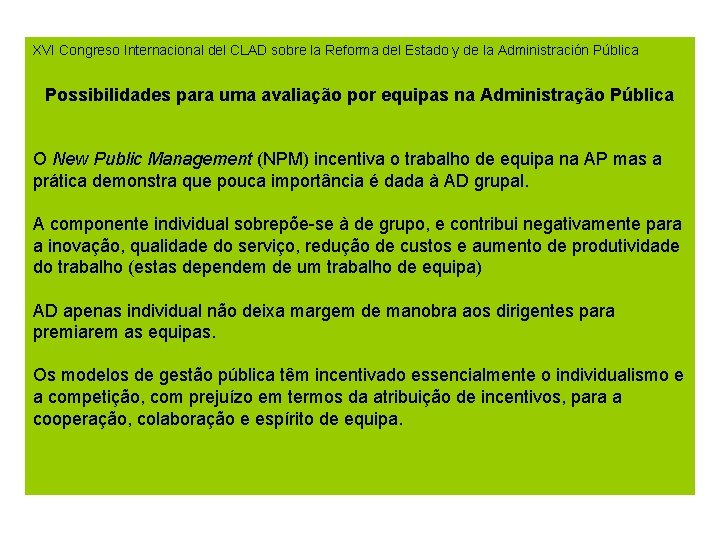 XVI Congreso Internacional del CLAD sobre la Reforma del Estado y de la Administración Pública

Possibilidades para uma avaliação por equipas na Administração Pública

O New Public Management (NPM) incentiva o trabalho de equipa na AP mas a prática demonstra que pouca importância é dada à AD grupal.

A componente individual sobrepõe-se à de grupo, e contribui negativamente para a inovação, qualidade do serviço, redução de custos e aumento de produtividade do trabalho (estas dependem de um trabalho de equipa)

AD apenas individual não deixa margem de manobra aos dirigentes para premiarem as equipas.

Os modelos de gestão pública têm incentivado essencialmente o individualismo e a competição, com prejuízo em termos da atribuição de incentivos, para a cooperação, colaboração e espírito de equipa.